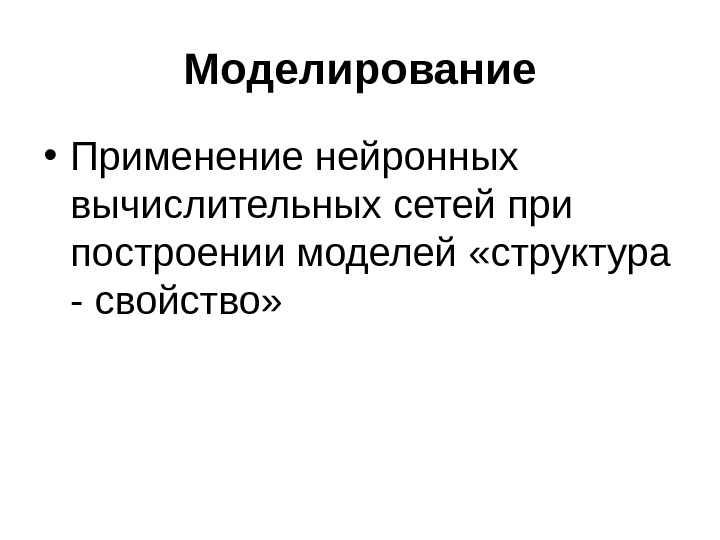 Моделирование

• Применение нейронных вычислительных сетей при построении моделей «структура - свойство»